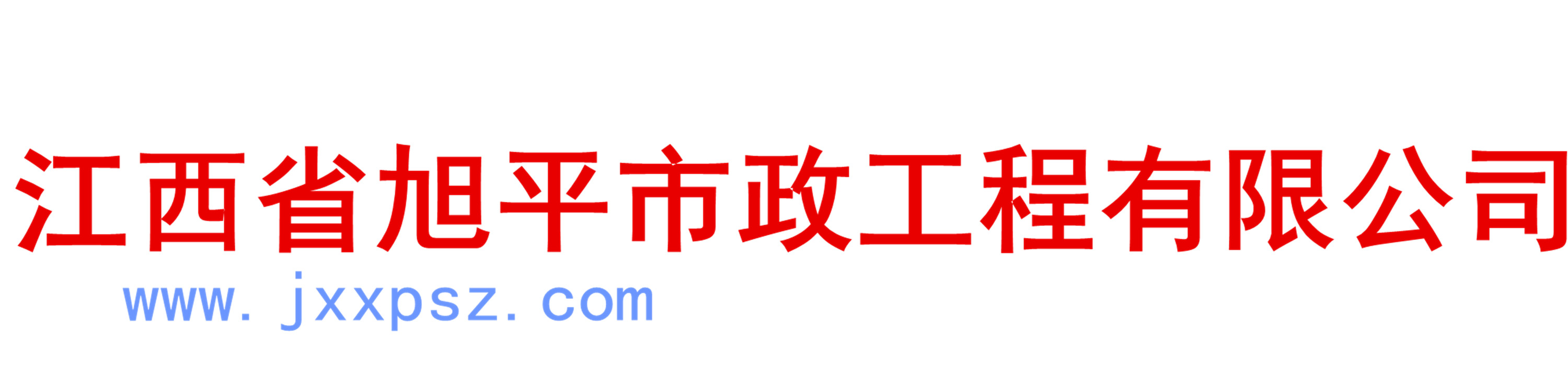 江西省旭平市政工程有限公司

www.jxxpsz.com